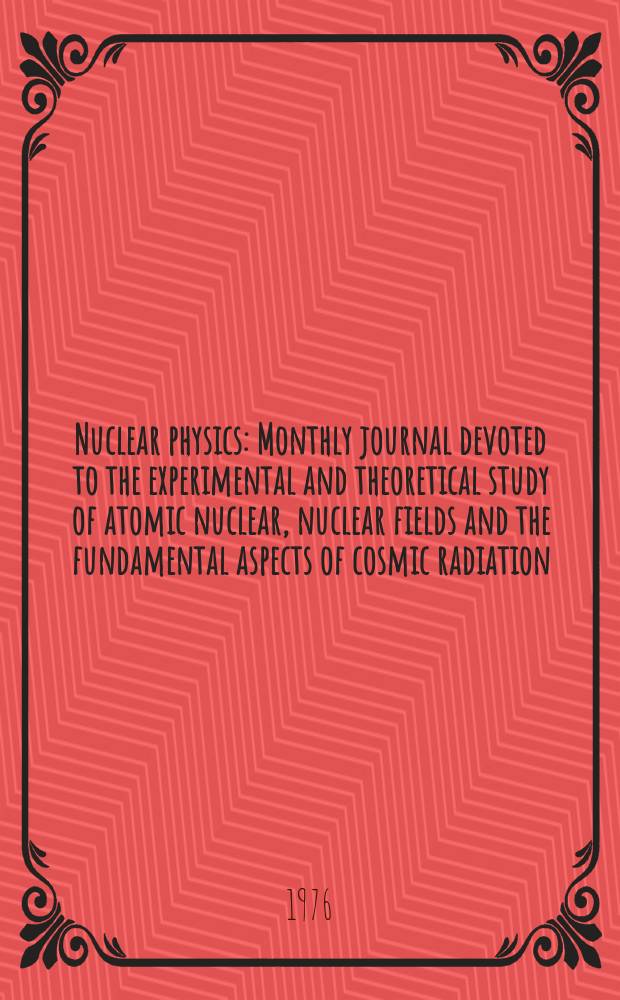 Nuclear physics: Monthly journal devoted to the experimental and theoretical study of atomic nuclear, nuclear fields and the fundamental aspects of cosmic radiation

1976